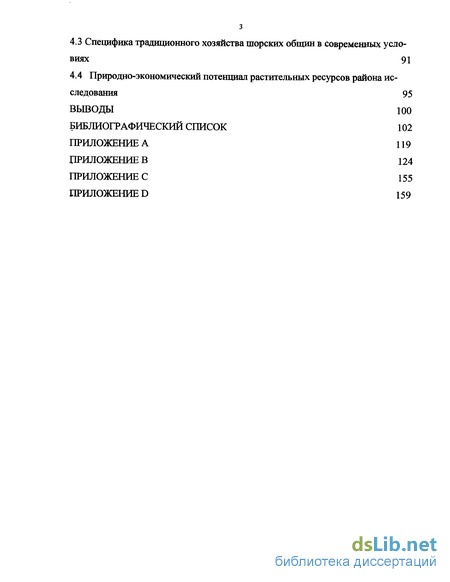 3

4.3 Специфика традиционного хозяйства шорских общин в современных условиях 91

4.4 Природно-экономический потенциал растительных ресурсов района исследования 95

ВЫВОДЫ 100

БИБЛИОГРАФИЧЕСКИЙ СПИСОК 102

ПРИЛОЖЕНИЕ А 119

ПРИЛОЖЕНИЕ В 124

ПРИЛОЖЕНИЕ С 155

ПРИЛОЖЕНИЕ D 159

dsLib.net
библиотека диссертаций